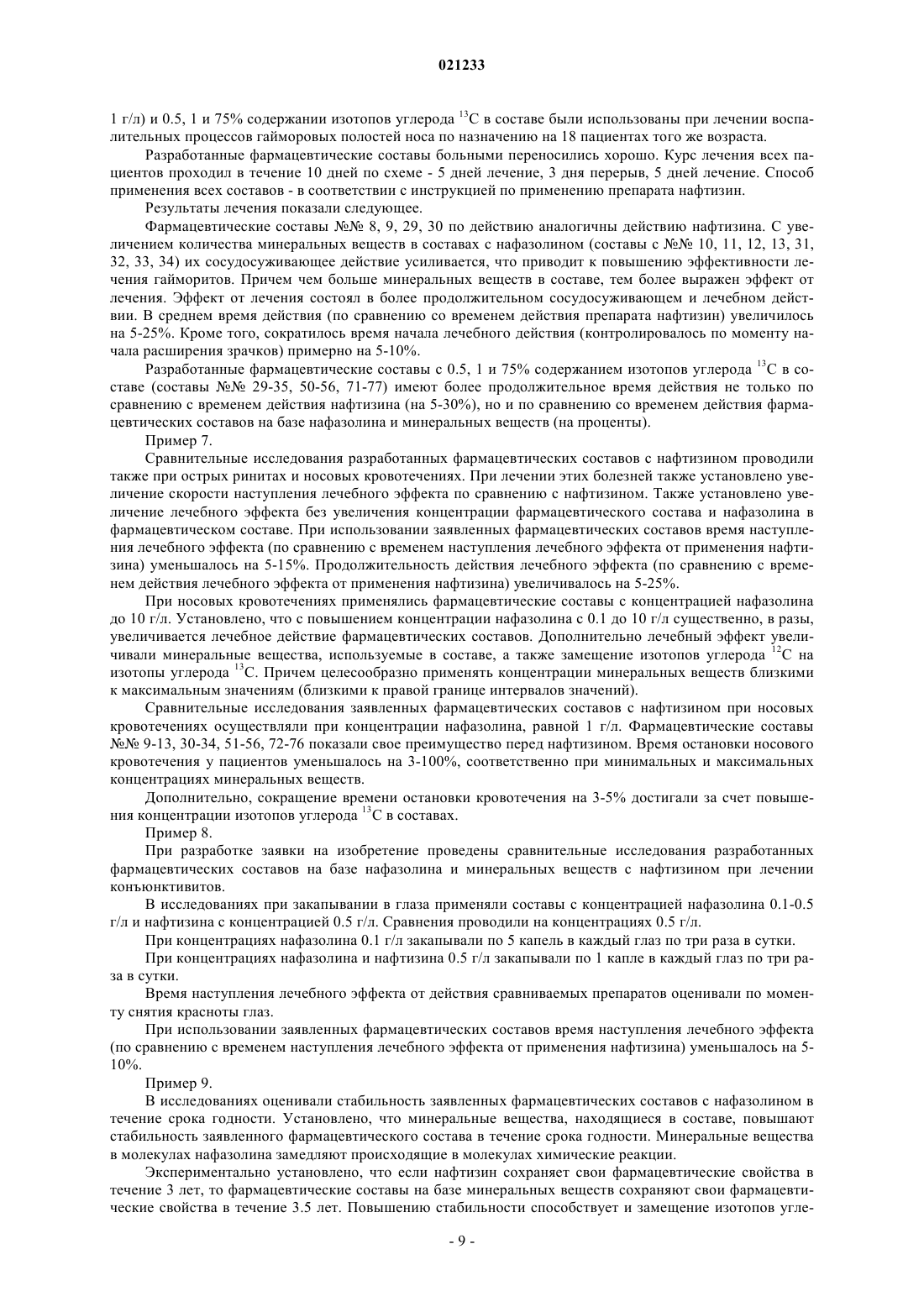 021233

1 г/л) и 0.5, 1 и 75% содержании изотопов углерода $^{13}C$ в составе были использованы при лечении воспалительных процессов гайморовых полостей носа по назначению на 18 пациентах того же возраста.

Разработанные фармацевтические составы больными переносились хорошо. Курс лечения всех пациентов проходил в течение 10 дней по схеме - 5 дней лечение, 3 дня перерыв, 5 дней лечение. Способ применения всех составов - в соответствии с инструкцией по применению препарата нафтизин.

Результаты лечения показали следующее.

Фармацевтические составы №№ 8, 9, 29, 30 по действию аналогичны действию нафтизина. С увеличением количества минеральных веществ в составах с нафазолином (составы с №№ 10, 11, 12, 13, 31, 32, 33, 34) их сосудосуживающее действие усиливается, что приводит к повышению эффективности лечения гайморитов. Причем чем больше минеральных веществ в составе, тем более выражен эффект от лечения. Эффект от лечения состоял в более продолжительном сосудосуживающем и лечебном действии. В среднем время действия (по сравнению со временем действия препарата нафтизин) увеличилось на 5-25%. Кроме того, сократилось время начала лечебного действия (контролировалось по моменту начала расширения зрачков) примерно на 5-10%.

Разработанные фармацевтические составы с 0.5, 1 и 75% содержанием изотопов углерода $^{13}C$ в составе (составы №№ 29-35, 50-56, 71-77) имеют более продолжительное время действия не только по сравнению с временем действия нафтизина (на 5-30%), но и по сравнению со временем действия фармацевтических составов на базе нафазолина и минеральных веществ (на проценты).

Пример 7.

Сравнительные исследования разработанных фармацевтических составов с нафтизином проводили также при острых ринитах и носовых кровотечениях. При лечении этих болезней также установлено увеличение скорости наступления лечебного эффекта по сравнению с нафтизином. Также установлено увеличение лечебного эффекта без увеличения концентрации фармацевтического состава и нафазолина в фармацевтическом составе. При использовании заявленных фармацевтических составов время наступления лечебного эффекта (по сравнению с временем наступления лечебного эффекта от применения нафтизина) уменьшалось на 5-15%. Продолжительность действия лечебного эффекта (по сравнению с временем действия лечебного эффекта от применения нафтизина) увеличивалось на 5-25%.

При носовых кровотечениях применялись фармацевтические составы с концентрацией нафазолина до 10 г/л. Установлено, что с повышением концентрации нафазолина с 0.1 до 10 г/л существенно, в разы, увеличивается лечебное действие фармацевтических составов. Дополнительно лечебный эффект увеличивали минеральные вещества, используемые в составе, а также замещение изотопов углерода $^{12}C$ на изотопы углерода $^{13}C$. Причем целесообразно применять концентрации минеральных веществ близкими к максимальным значениям (близкими к правой границе интервалов значений).

Сравнительные исследования заявленных фармацевтических составов с нафтизином при носовых кровотечениях осуществляли при концентрации нафазолина, равной 1 г/л. Фармацевтические составы №№ 9-13, 30-34, 51-56, 72-76 показали свое преимущество перед нафтизином. Время остановки носового кровотечения у пациентов уменьшалось на 3-100%, соответственно при минимальных и максимальных концентрациях минеральных веществ.

Дополнительно, сокращение времени остановки кровотечения на 3-5% достигали за счет повышения концентрации изотопов углерода $^{13}C$ в составах.

Пример 8.

При разработке заявки на изобретение проведены сравнительные исследования разработанных фармацевтических составов на базе нафазолина и минеральных веществ с нафтизином при лечении конъюнктивитов.

В исследованиях при закапывании в глаза применяли составы с концентрацией нафазолина 0.1-0.5 г/л и нафтизина с концентрацией 0.5 г/л. Сравнения проводили на концентрациях 0.5 г/л.

При концентрациях нафазолина 0.1 г/л закапывали по 5 капель в каждый глаз по три раза в сутки.

При концентрациях нафазолина и нафтизина 0.5 г/л закапывали по 1 капле в каждый глаз по три раза в сутки.

Время наступления лечебного эффекта от действия сравниваемых препаратов оценивали по моменту снятия красноты глаз.

При использовании заявленных фармацевтических составов время наступления лечебного эффекта (по сравнению с временем наступления лечебного эффекта от применения нафтизина) уменьшалось на 5-10%.

Пример 9.

В исследованиях оценивали стабильность заявленных фармацевтических составов с нафазолином в течение срока годности. Установлено, что минеральные вещества, находящиеся в составе, повышают стабильность заявленного фармацевтического состава в течение срока годности. Минеральные вещества в молекулах нафазолина замедляют происходящие в молекулах химические реакции.

Экспериментально установлено, что если нафтизин сохраняет свои фармацевтические свойства в течение 3 лет, то фармацевтические составы на базе минеральных веществ сохраняют свои фармацевтические свойства в течение 3.5 лет. Повышению стабильности способствует и замещение изотопов угле-

- 9 -